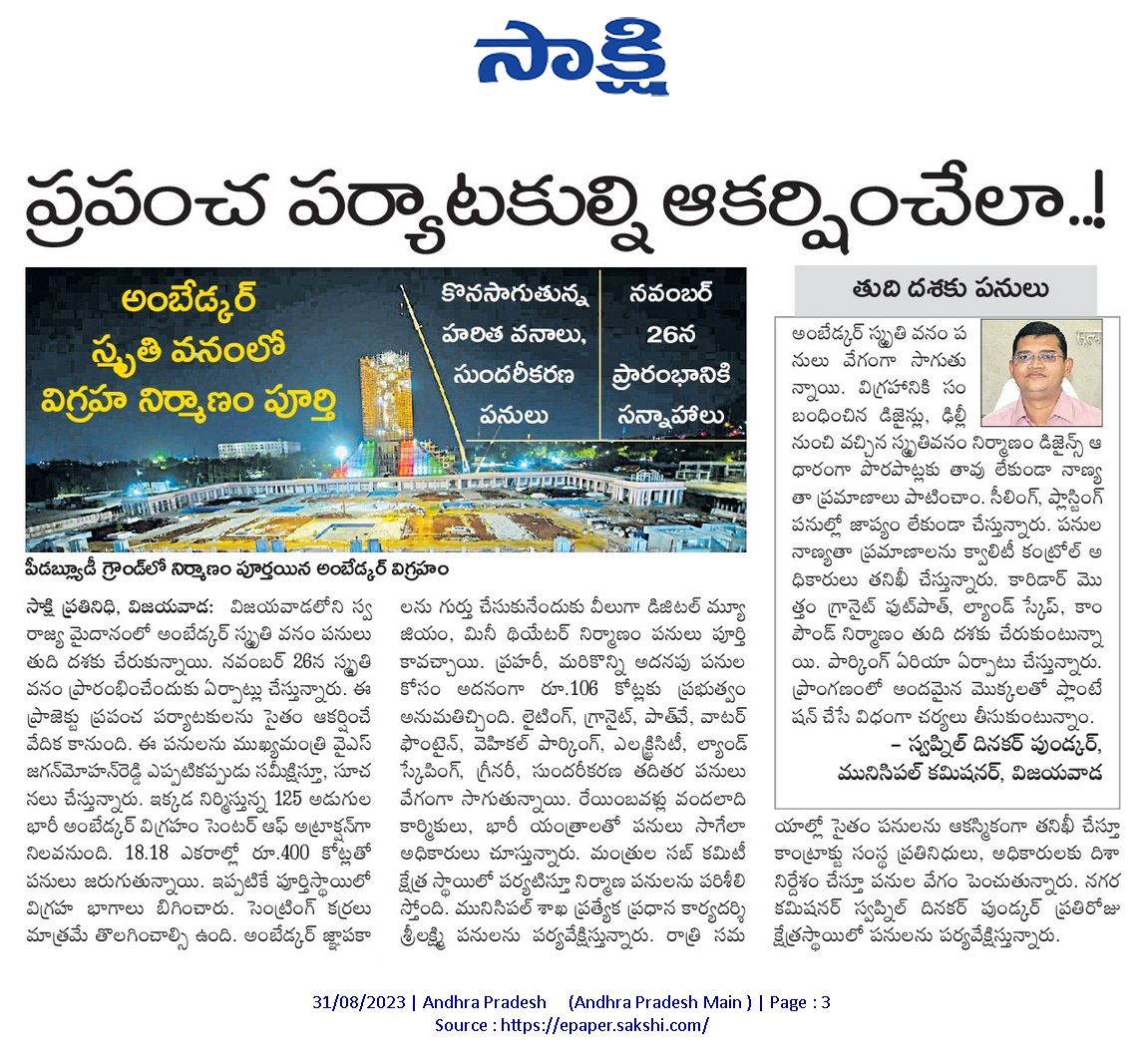 సాక్షి

ప్రపంచ పర్యాటకుల్ని ఆకర్షించేలా..!

అంబేడ్కర్ స్మృతి వనంలో విగ్రహ నిర్మాణం పూర్తి

కొనసాగుతున్న హరిత వనాలు, సుందరీకరణ పనులు

నవంబర్ 26న ప్రారంభానికి సన్నాహాలు

పీడబ్ల్యూడీ గ్రౌండ్‌లో నిర్మాణం పూర్తయిన అంబేడ్కర్ విగ్రహం

సాక్షి ప్రతినిధి, విజయవాడ: విజయవాడలోని స్వరాజ్య మైదానంలో అంబేడ్కర్ స్మృతి వనం పనులు తుది దశకు చేరుకున్నాయి. నవంబర్ 26న స్మృతి వనం ప్రారంభించేందుకు ఏర్పాట్లు చేస్తున్నారు. ఈ ప్రాజెక్టు ప్రపంచ పర్యాటకులను సైతం ఆకర్షించే వేదిక కానుంది. ఈ పనులను ముఖ్యమంత్రి వైఎస్ జగన్‌మోహన్‌రెడ్డి ఎప్పటికప్పుడు సమీక్షిస్తూ, సూచనలు చేస్తున్నారు. ఇక్కడ నిర్మిస్తున్న 125 అడుగుల భారీ అంబేడ్కర్ విగ్రహం సెంటర్ ఆఫ్ అట్రాక్షన్‌గా నిలవనుంది. 18.18 ఎకరాల్లో రూ.400 కోట్లతో పనులు జరుగుతున్నాయి. ఇప్పటికే పూర్తిస్థాయిలో విగ్రహ భాగాలు బిగించారు. సెంట్రింగ్ కర్రలు మాత్రమే తొలగించాల్సి ఉంది. అంబేడ్కర్ జ్ఞాపకాలను గుర్తు చేసుకునేందుకు వీలుగా డిజిటల్ మ్యూజియం, మినీ థియేటర్ నిర్మాణం పనులు పూర్తి కావచ్చాయి. ప్రహరీ, మరికొన్ని అదనపు పనుల కోసం అదనంగా రూ.106 కోట్లకు ప్రభుత్వం అనుమతిచ్చింది. లైటింగ్, గ్రానైట్, పాత్‌వే, వాటర్ ఫౌంటైన్, వెహికల్ పార్కింగ్, ఎలక్ట్రిసిటీ, ల్యాండ్ స్కేపింగ్, గ్రీనరీ, సుందరీకరణ తదితర పనులు వేగంగా సాగుతున్నాయి. రేయింబవళ్లు వందలాది కార్మికులు, భారీ యంత్రాలతో పనులు సాగేలా అధికారులు చూస్తున్నారు. మంత్రుల సబ్ కమిటీ క్షేత్ర స్థాయిలో పర్యటిస్తూ నిర్మాణ పనులను పరిశీలిస్తోంది. మునిసిపల్ శాఖ ప్రత్యేక ప్రధాన కార్యదర్శి శ్రీలక్ష్మి పనులను పర్యవేక్షిస్తున్నారు. రాత్రి సమయాల్లో సైతం పనులను ఆకస్మికంగా తనిఖీ చేస్తూ కాంట్రాక్టు సంస్థ ప్రతినిధులు, అధికారులకు దిశా నిర్దేశం చేస్తూ పనుల వేగం పెంచుతున్నారు. నగర కమిషనర్ స్వప్నిల్ దినకర్ పుండ్కర్ ప్రతిరోజు క్షేత్రస్థాయిలో పనులను పర్యవేక్షిస్తున్నారు.

తుది దశకు పనులు

అంబేడ్కర్ స్మృతి వనం పనులు వేగంగా సాగుతున్నాయి. విగ్రహానికి సంబంధించిన డిజైన్లు, ఢిల్లీ నుంచి వచ్చిన స్మృతివనం నిర్మాణం డిజైన్స్ ఆధారంగా పొరపాట్లకు తావు లేకుండా నాణ్యతా ప్రమాణాలు పాటించాం. సీలింగ్, ప్లాస్టింగ్ పనుల్లో జాప్యం లేకుండా చేస్తున్నారు. పనుల నాణ్యతా ప్రమాణాలను క్వాలిటీ కంట్రోల్ అధికారులు తనిఖీ చేస్తున్నారు. కారిడార్ మొత్తం గ్రానైట్ ఫుట్‌పాత్, ల్యాండ్ స్కేప్, కాంపౌండ్ నిర్మాణం తుది దశకు చేరుకుంటున్నాయి. పార్కింగ్ ఏరియా ఏర్పాటు చేస్తున్నారు. ప్రాంగణంలో అందమైన మొక్కలతో ప్లాంటేషన్ చేసే విధంగా చర్యలు తీసుకుంటున్నాం.
– స్వప్నిల్ దినకర్ పుండ్కర్, మునిసిపల్ కమిషనర్, విజయవాడ

31/08/2023 | Andhra Pradesh (Andhra Pradesh Main ) | Page : 3
Source : https://epaper.sakshi.com/